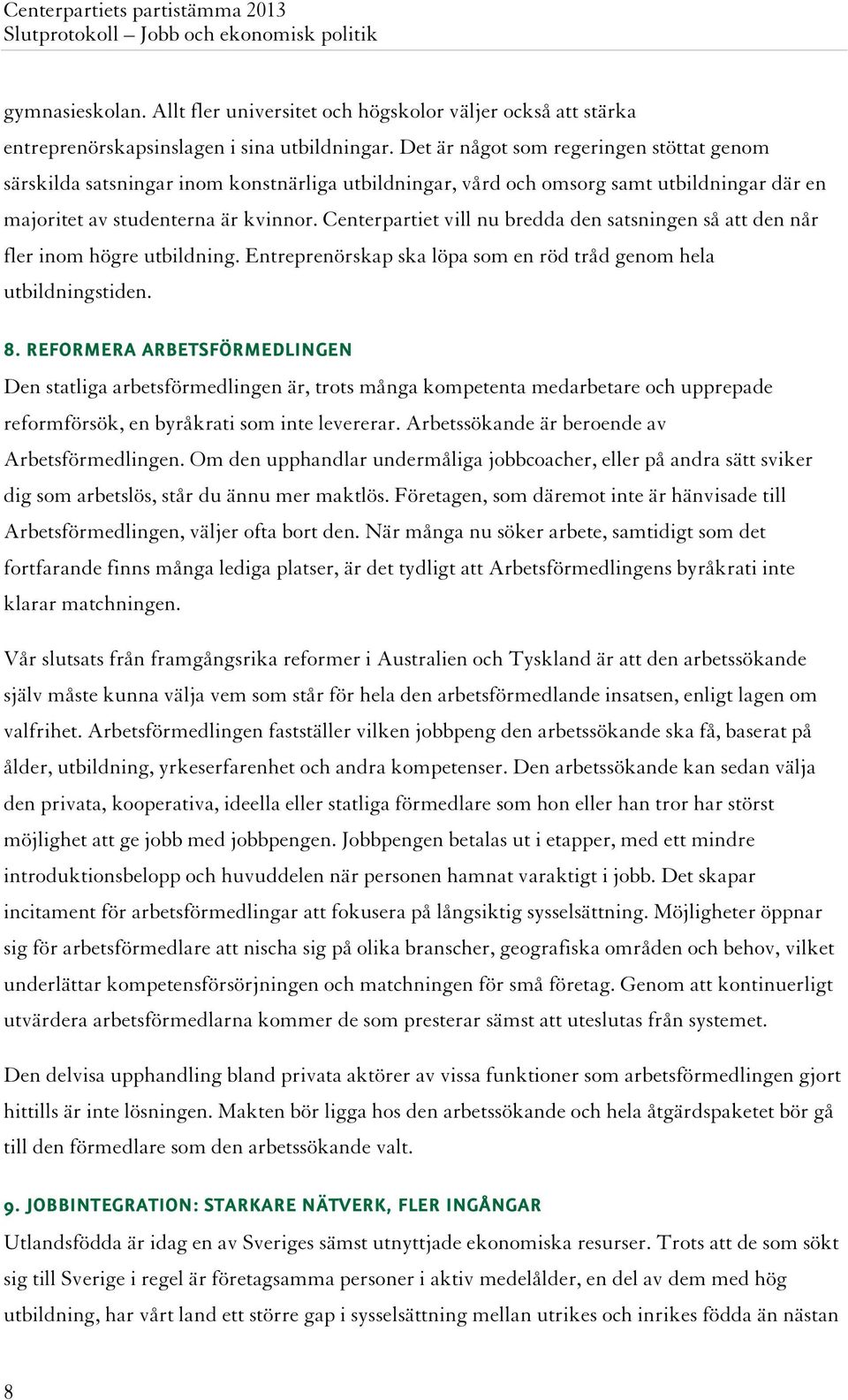 Centerpartiets partistämma 2013
Slutprotokoll – Jobb och ekonomisk politik

gymnasieskolan. Allt fler universitet och högskolor väljer också att stärka entreprenörskapsinslagen i sina utbildningar. Det är något som regeringen stöttat genom särskilda satsningar inom konstnärliga utbildningar, vård och omsorg samt utbildningar där en majoritet av studenterna är kvinnor. Centerpartiet vill nu bredda den satsningen så att den når fler inom högre utbildning. Entreprenörskap ska löpa som en röd tråd genom hela utbildningstiden.

8. REFORMERA ARBETSFÖRMEDLINGEN
Den statliga arbetsförmedlingen är, trots många kompetenta medarbetare och upprepade reformförsök, en byråkrati som inte levererar. Arbetssökande är beroende av Arbetsförmedlingen. Om den upphandlar undermåliga jobbcoacher, eller på andra sätt sviker dig som arbetslös, står du ännu mer maktlös. Företagen, som däremot inte är hänvisade till Arbetsförmedlingen, väljer ofta bort den. När många nu söker arbete, samtidigt som det fortfarande finns många lediga platser, är det tydligt att Arbetsförmedlingens byråkrati inte klarar matchningen.

Vår slutsats från framgångsrika reformer i Australien och Tyskland är att den arbetssökande själv måste kunna välja vem som står för hela den arbetsförmedlande insatsen, enligt lagen om valfrihet. Arbetsförmedlingen fastställer vilken jobbpeng den arbetssökande ska få, baserat på ålder, utbildning, yrkeserfarenhet och andra kompetenser. Den arbetssökande kan sedan välja den privata, kooperativa, ideella eller statliga förmedlare som hon eller han tror har störst möjlighet att ge jobb med jobbpengen. Jobbpengen betalas ut i etapper, med ett mindre introduktionsbelopp och huvuddelen när personen hamnat varaktigt i jobb. Det skapar incitament för arbetsförmedlingar att fokusera på långsiktig sysselsättning. Möjligheter öppnar sig för arbetsförmedlare att nischa sig på olika branscher, geografiska områden och behov, vilket underlättar kompetensförsörjningen och matchningen för små företag. Genom att kontinuerligt utvärdera arbetsförmedlarna kommer de som presterar sämst att uteslutas från systemet.

Den delvisa upphandling bland privata aktörer av vissa funktioner som arbetsförmedlingen gjort hittills är inte lösningen. Makten bör ligga hos den arbetssökande och hela åtgärdspaketet bör gå till den förmedlare som den arbetssökande valt.

9. JOBBINTEGRATION: STARKARE NÄTVERK, FLER INGÅNGAR
Utlandsfödda är idag en av Sveriges sämst utnyttjade ekonomiska resurser. Trots att de som sökt sig till Sverige i regel är företagsamma personer i aktiv medelålder, en del av dem med hög utbildning, har vårt land ett större gap i sysselsättning mellan utrikes och inrikes födda än nästan

8